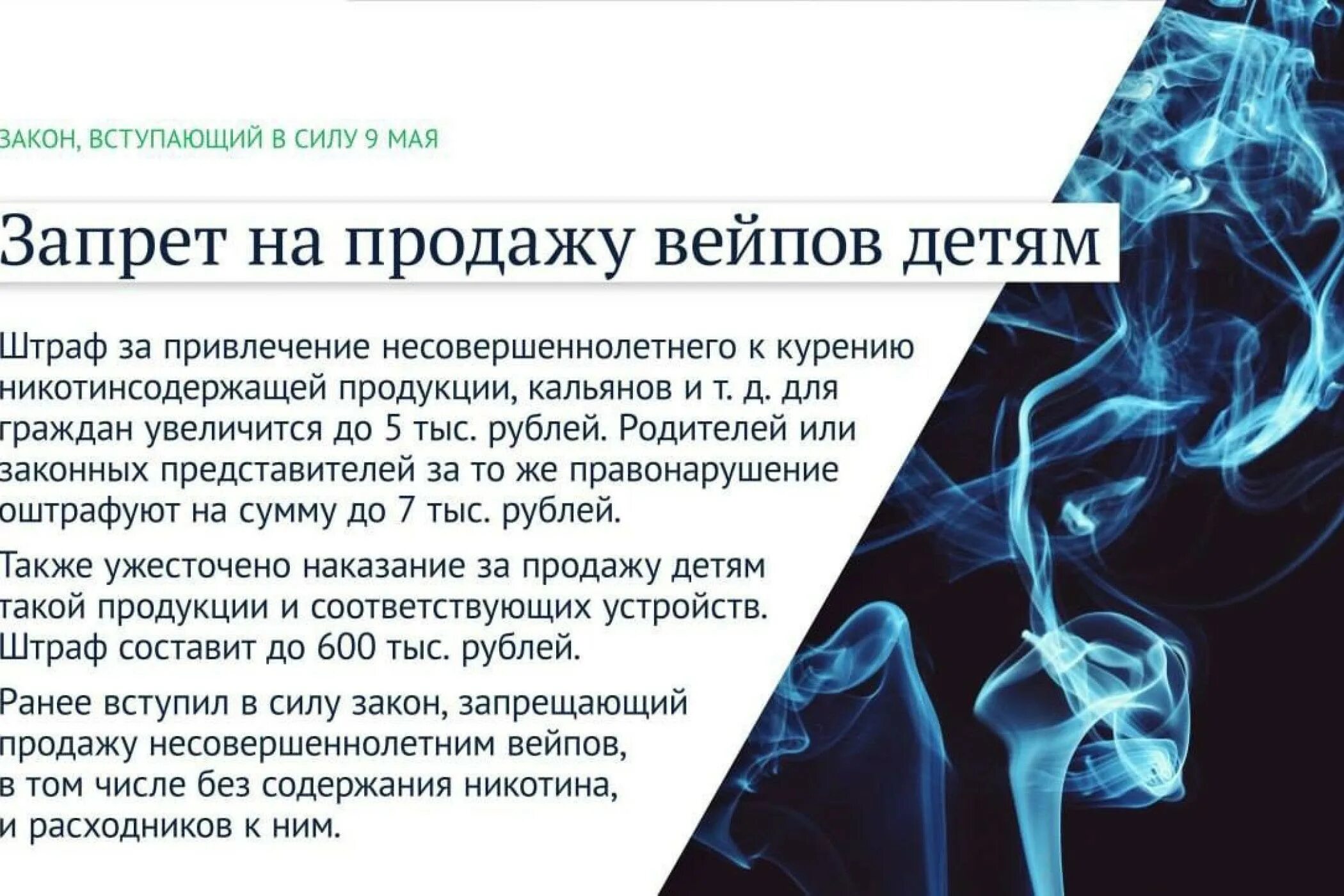 ЗАКОН, ВСТУПАЮЩИЙ В СИЛУ 9 МАЯ

Запрет на продажу вейпов детям

Штраф за привлечение несовершеннолетнего к курению никотинсодержащей продукции, кальянов и т. д. для граждан увеличится до 5 тыс. рублей. Родителей или законных представителей за то же правонарушение оштрафуют на сумму до 7 тыс. рублей.

Также ужесточено наказание за продажу детям такой продукции и соответствующих устройств. Штраф составит до 600 тыс. рублей.

Ранее вступил в силу закон, запрещающий продажу несовершеннолетним вейпов, в том числе без содержания никотина, и расходников к ним.